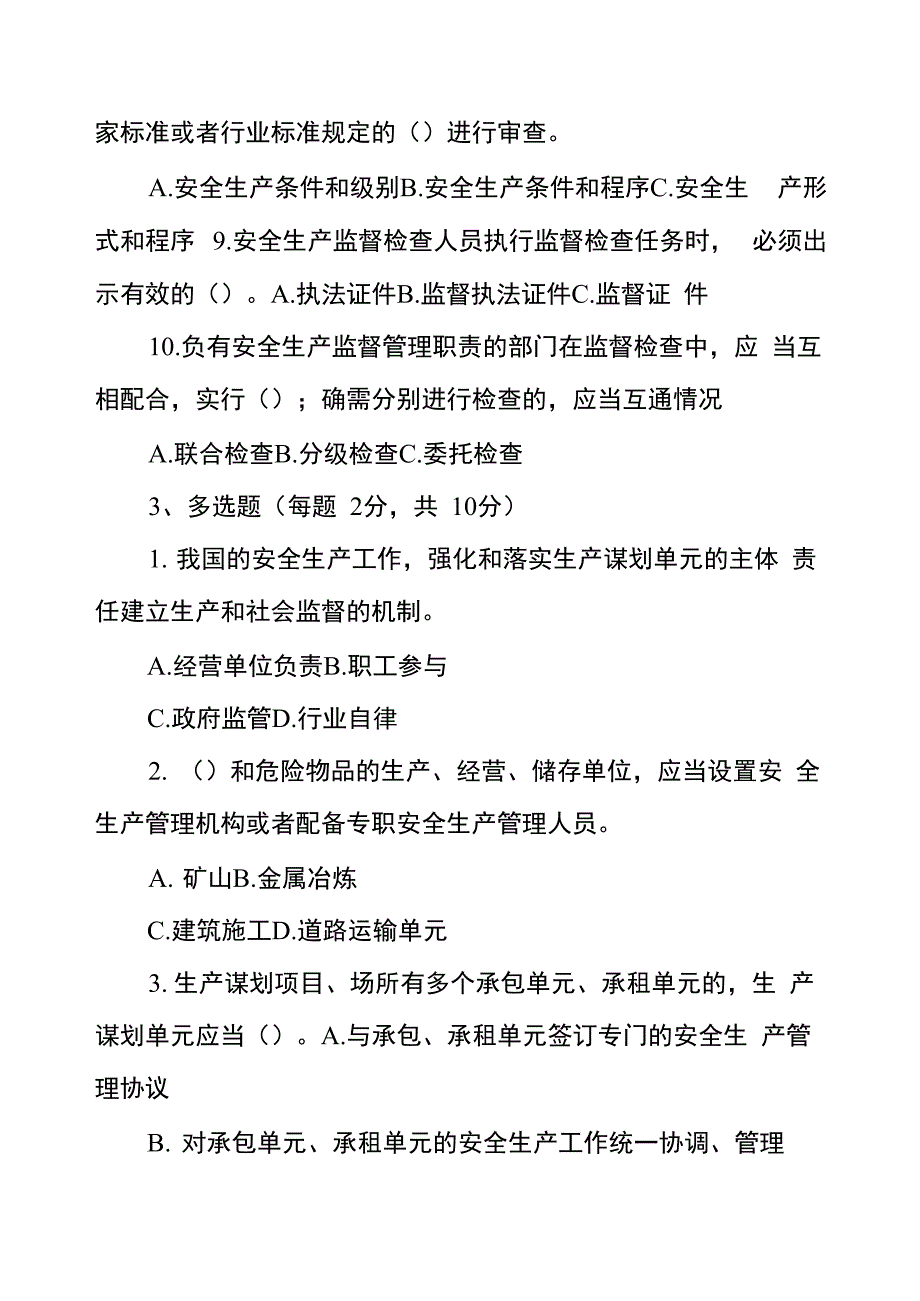 家标准或者行业标准规定的（）进行审查。

A.安全生产条件和级别B.安全生产条件和程序C.安全生产形式和程序 9.安全生产监督检查人员执行监督检查任务时，必须出示有效的（）。A.执法证件B.监督执法证件C.监督证件

10.负有安全生产监督管理职责的部门在监督检查中，应当互相配合，实行（）；确需分别进行检查的，应当互通情况

A.联合检查B.分级检查C.委托检查

3、多选题（每题 2分，共 10分）

1. 我国的安全生产工作，强化和落实生产谋划单元的主体责任建立生产和社会监督的机制。

A.经营单位负责B.职工参与

C.政府监管D.行业自律

2. （）和危险物品的生产、经营、储存单位，应当设置安全生产管理机构或者配备专职安全生产管理人员。

A. 矿山B.金属冶炼

C.建筑施工D.道路运输单元

3. 生产谋划项目、场所有多个承包单元、承租单元的，生产谋划单元应当（）。A.与承包、承租单元签订专门的安全生产管理协议

B. 对承包单元、承租单元的安全生产工作统一协调、管理